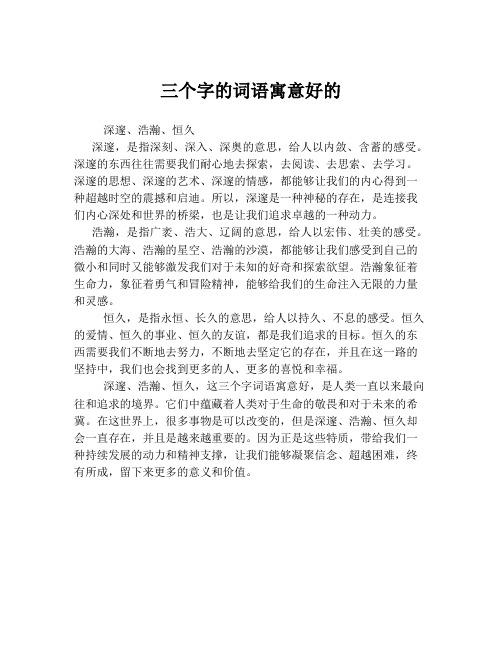 三个字的词语寓意好的

深邃、浩瀚、恒久

深邃，是指深刻、深入、深奥的意思，给人以内敛、含蓄的感受。深邃的东西往往需要我们耐心地去探索，去阅读、去思索、去学习。深邃的思想、深邃的艺术、深邃的情感，都能够让我们的内心得到一种超越时空的震撼和启迪。所以，深邃是一种神秘的存在，是连接我们内心深处和世界的桥梁，也是让我们追求卓越的一种动力。

浩瀚，是指广袤、浩大、辽阔的意思，给人以宏伟、壮美的感受。浩瀚的大海、浩瀚的星空、浩瀚的沙漠，都能够让我们感受到自己的微小和同时又能够激发我们对于未知的好奇和探索欲望。浩瀚象征着生命力，象征着勇气和冒险精神，能够给我们的生命注入无限的力量和灵感。

恒久，是指永恒、长久的意思，给人以持久、不息的感受。恒久的爱情、恒久的事业、恒久的友谊，都是我们追求的目标。恒久的东西需要我们不断地去努力，不断地去坚定它的存在，并且在这一路的坚持中，我们也会找到更多的人、更多的喜悦和幸福。

深邃、浩瀚、恒久，这三个字词语寓意好，是人类一直以来最向往和追求的境界。它们中蕴藏着人类对于生命的敬畏和对于未来的希冀。在这世界上，很多事物是可以改变的，但是深邃、浩瀚、恒久却会一直存在，并且是越来越重要的。因为正是这些特质，带给我们一种持续发展的动力和精神支撑，让我们能够凝聚信念、超越困难，终有所成，留下来更多的意义和价值。